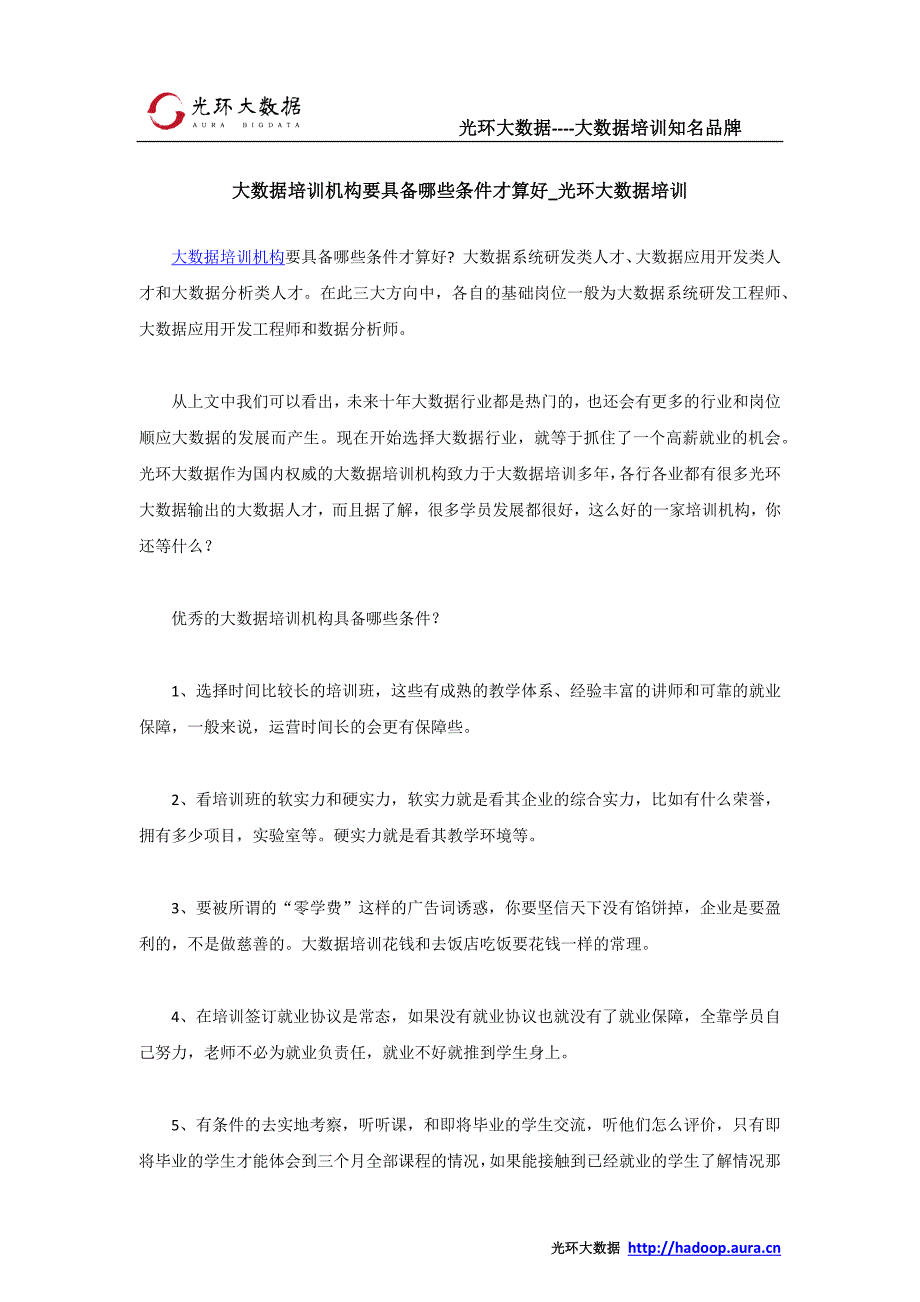 光环大数据
AURA BIGDATA

光环大数据----大数据培训知名品牌

大数据培训机构要具备哪些条件才算好_光环大数据培训

大数据培训机构要具备哪些条件才算好？大数据系统研发类人才、大数据应用开发类人才和大数据分析类人才。在此三大方向中，各自的基础岗位一般为大数据系统研发工程师、大数据应用开发工程师和数据分析师。

从上文中我们可以看出，未来十年大数据行业都是热门的，也还会有更多的行业和岗位顺应大数据的发展而产生。现在开始选择大数据行业，就等于抓住了一个高薪就业的机会。光环大数据作为国内权威的大数据培训机构致力于大数据培训多年，各行各业都有很多光环大数据输出的大数据人才，而且据了解，很多学员发展都很好，这么好的一家培训机构，你还等什么？

优秀的大数据培训机构具备哪些条件？

1、选择时间比较长的培训班，这些有成熟的教学体系、经验丰富的讲师和可靠的就业保障，一般来说，运营时间长的会更有保障些。

2、看培训班的软实力和硬实力，软实力就是看其企业的综合实力，比如有什么荣誉，拥有多少项目，实验室等。硬实力就是看其教学环境等。

3、要被所谓的“零学费”这样的广告词诱惑，你要坚信天下没有馅饼掉，企业是要盈利的，不是做慈善的。大数据培训花钱和去饭店吃饭要花钱一样的常理。

4、在培训签订就业协议是常态，如果没有就业协议也就没有了就业保障，全靠学员自己努力，老师不必为就业负责任，就业不好就推到学生身上。

5、有条件的去实地考察，听听课，和即将毕业的学生交流，听他们怎么评价，只有即将毕业的学生才能体会到三个月全部课程的情况，如果能接触到已经就业的学生了解情况那

光环大数据 http://hadoop.aura.cn